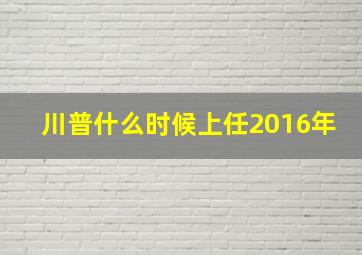 川普什么时候上任2016年